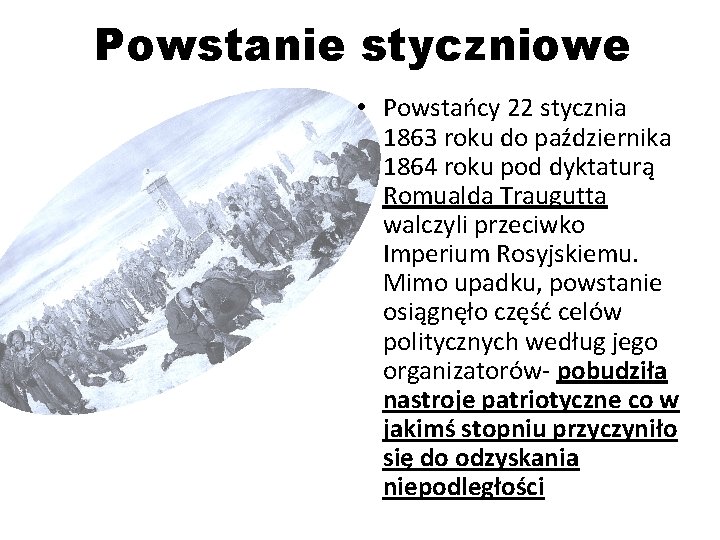 Powstanie styczniowe

• Powstańcy 22 stycznia 1863 roku do października 1864 roku pod dyktaturą Romualda Traugutta walczyli przeciwko Imperium Rosyjskiemu. Mimo upadku, powstanie osiągnęło część celów politycznych według jego organizatorów- pobudziła nastroje patriotyczne co w jakimś stopniu przyczyniło się do odzyskania niepodległości